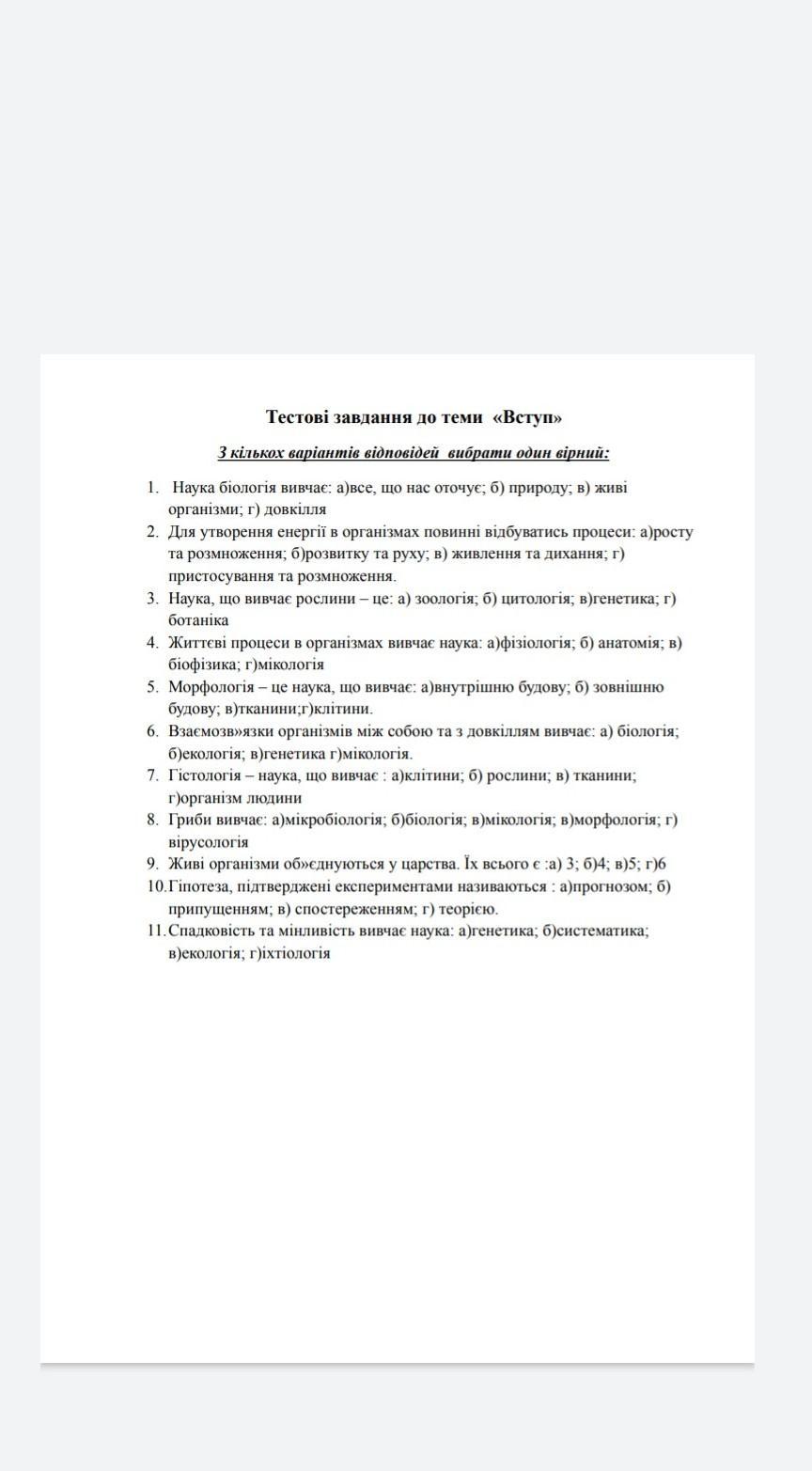 Тестові завдання до теми «Вступ»

З кількох варіантів відповідей вибрати один вірний:

1. Наука біологія вивчає: а)все, що нас оточує; б) природу; в) живі організми; г) довкілля
2. Для утворення енергії в організмах повинні відбуватись процеси: а)росту та розмноження; б)розвитку та руху; в) живлення та дихання; г) пристосування та розмноження.
3. Наука, що вивчає рослини – це: а) зоологія; б) цитологія; в)генетика; г) ботаніка
4. Життєві процеси в організмах вивчає наука: а)фізіологія; б) анатомія; в) біофізика; г)мікологія
5. Морфологія – це наука, що вивчає: а)внутрішню будову; б) зовнішню будову; в)тканини;г)клітини.
6. Взаємозв»язки організмів між собою та з довкіллям вивчає: а) біологія; б)екологія; в)генетика г)мікологія.
7. Гістологія – наука, що вивчає : а)клітини; б) рослини; в) тканини; г)організм людини
8. Гриби вивчає: а)мікробіологія; б)біологія; в)мікологія; в)морфологія; г) вірусологія
9. Живі організми об»єднуються у царства. Їх всього є :а) 3; б)4; в)5; г)6
10. Гіпотеза, підтверджені експериментами називаються : а)прогнозом; б) припущенням; в) спостереженням; г) теорією.
11. Спадковість та мінливість вивчає наука: а)генетика; б)систематика; в)екологія; г)іхтіологія